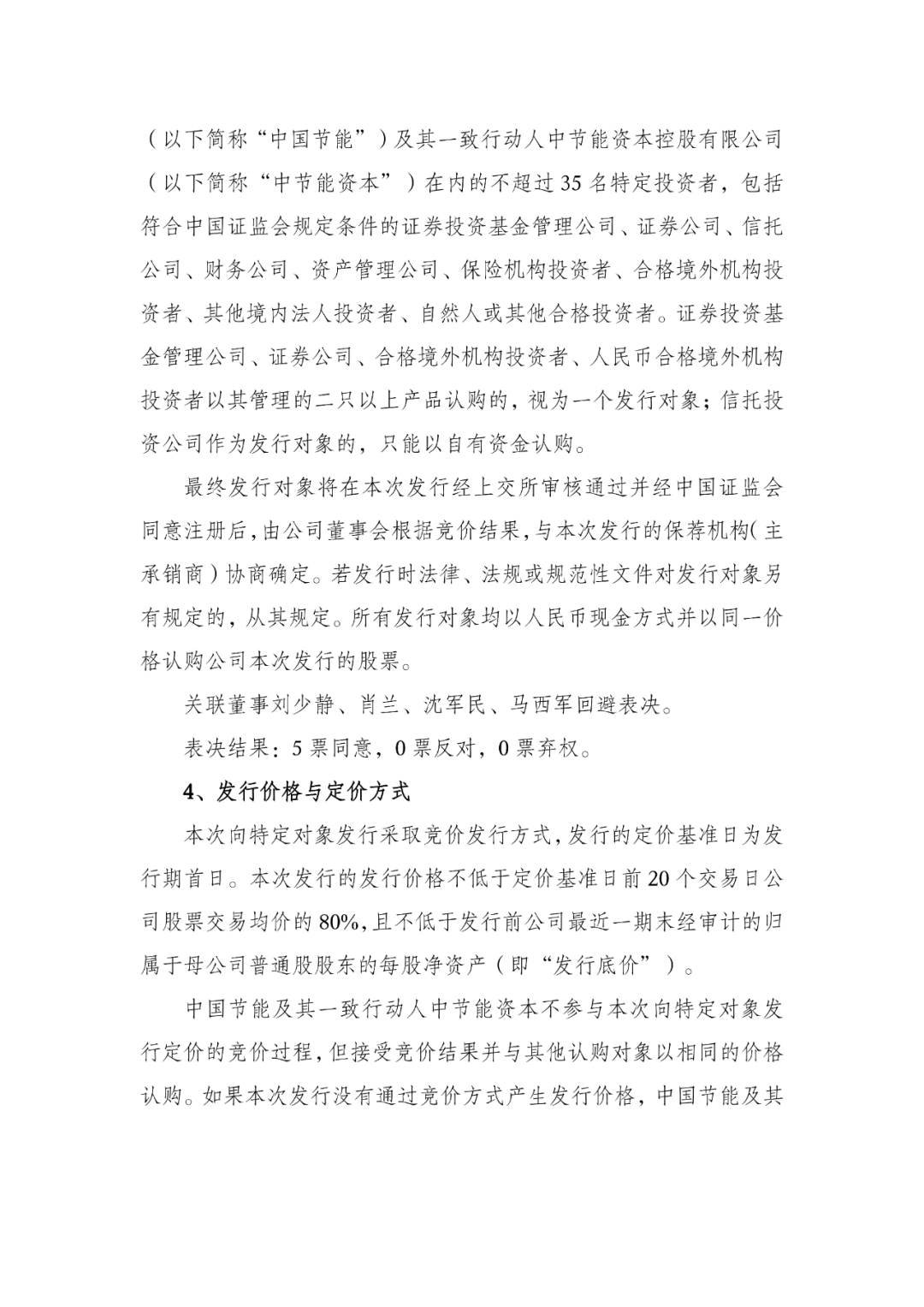 （以下简称“中国节能”）及其一致行动人中节能资本控股有限公司（以下简称“中节能资本”）在内的不超过35名特定投资者，包括符合中国证监会规定条件的证券投资基金管理公司、证券公司、信托公司、财务公司、资产管理公司、保险机构投资者、合格境外机构投资者、其他境内法人投资者、自然人或其他合格投资者。证券投资基金管理公司、证券公司、合格境外机构投资者、人民币合格境外机构投资者以其管理的二只以上产品认购的，视为一个发行对象；信托投资公司作为发行对象的，只能以自有资金认购。

最终发行对象将在本次发行经上交所审核通过并经中国证监会同意注册后，由公司董事会根据竞价结果，与本次发行的保荐机构（主承销商）协商确定。若发行时法律、法规或规范性文件对发行对象另有规定的，从其规定。所有发行对象均以人民币现金方式并以同一价格认购公司本次发行的股票。

关联董事刘少静、肖兰、沈军民、马西军回避表决。

表决结果：5票同意，0票反对，0票弃权。

4、发行价格与定价方式

本次向特定对象发行采取竞价发行方式，发行的定价基准日为发行期首日。本次发行的发行价格不低于定价基准日前20个交易日公司股票交易均价的80%，且不低于发行前公司最近一期末经审计的归属于母公司普通股股东的每股净资产（即“发行底价”）。

中国节能及其一致行动人中节能资本不参与本次向特定对象发行定价的竞价过程，但接受竞价结果并与其他认购对象以相同的价格认购。如果本次发行没有通过竞价方式产生发行价格，中国节能及其